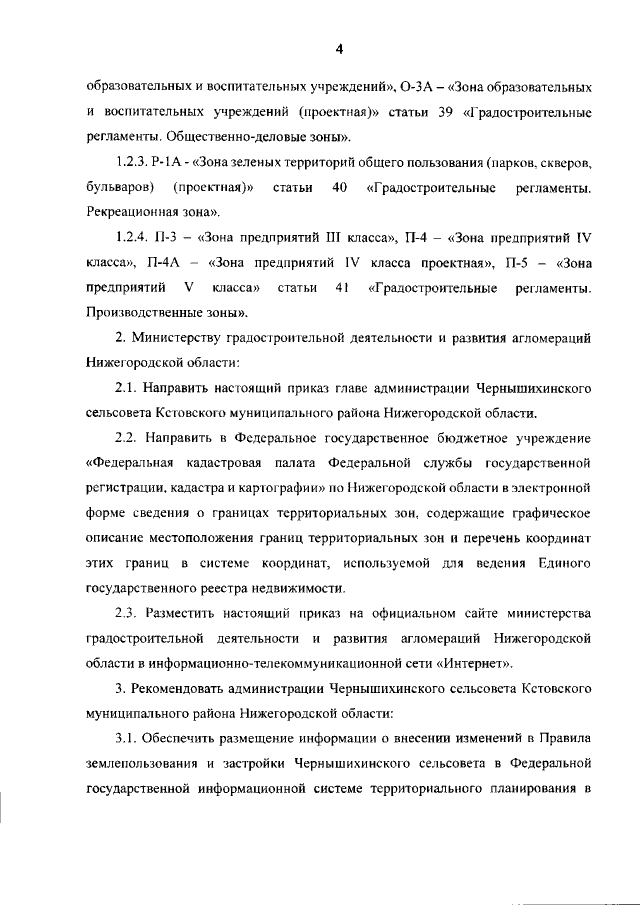 4

образовательных и воспитательных учреждений», О-3А – «Зона образовательных и воспитательных учреждений (проектная)» статьи 39 «Градостроительные регламенты. Общественно-деловые зоны».

1.2.3. Р-1А - «Зона зеленых территорий общего пользования (парков, скверов, бульваров) (проектная)» статьи 40 «Градостроительные регламенты. Рекреационная зона».

1.2.4. П-3 – «Зона предприятий III класса», П-4 – «Зона предприятий IV класса», П-4А – «Зона предприятий IV класса проектная», П-5 – «Зона предприятий V класса» статьи 41 «Градостроительные регламенты. Производственные зоны».

2. Министерству градостроительной деятельности и развития агломераций Нижегородской области:

2.1. Направить настоящий приказ главе администрации Чернышихинского сельсовета Кстовского муниципального района Нижегородской области.

2.2. Направить в Федеральное государственное бюджетное учреждение «Федеральная кадастровая палата Федеральной службы государственной регистрации, кадастра и картографии» по Нижегородской области в электронной форме сведения о границах территориальных зон, содержащие графическое описание местоположения границ территориальных зон и перечень координат этих границ в системе координат, используемой для ведения Единого государственного реестра недвижимости.

2.3. Разместить настоящий приказ на официальном сайте министерства градостроительной деятельности и развития агломераций Нижегородской области в информационно-телекоммуникационной сети «Интернет».

3. Рекомендовать администрации Чернышихинского сельсовета Кстовского муниципального района Нижегородской области:

3.1. Обеспечить размещение информации о внесении изменений в Правила землепользования и застройки Чернышихинского сельсовета в Федеральной государственной информационной системе территориального планирования в